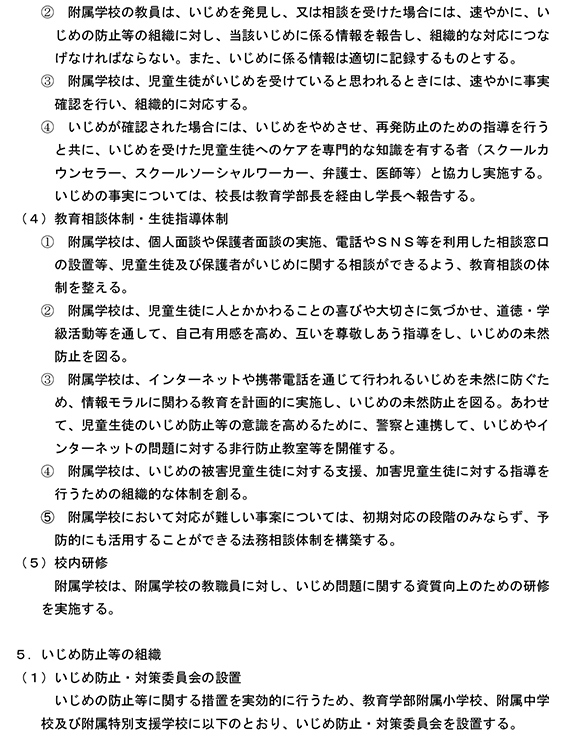 ② 附属学校の教員は、いじめを発見し、又は相談を受けた場合には、速やかに、いじめの防止等の組織に対し、当該いじめに係る情報を報告し、組織的な対応につなげなければならない。また、いじめに係る情報は適切に記録するものとする。

③ 附属学校は、児童生徒がいじめを受けていると思われるときには、速やかに事実確認を行い、組織的に対応する。

④ いじめが確認された場合には、いじめをやめさせ、再発防止のための指導を行うと共に、いじめを受けた児童生徒へのケアを専門的な知識を有する者（スクールカウンセラー、スクールソーシャルワーカー、弁護士、医師等）と協力し実施する。いじめの事実については、校長は教育学部長を経由し学長へ報告する。

（４）教育相談体制・生徒指導体制

① 附属学校は、個人面談や保護者面談の実施、電話やＳＮＳ等を利用した相談窓口の設置等、児童生徒及び保護者がいじめに関する相談ができるよう、教育相談の体制を整える。

② 附属学校は、児童生徒に人とかかわることの喜びや大切さに気づかせ、道徳・学級活動等を通して、自己有用感を高め、互いを尊敬しあう指導をし、いじめの未然防止を図る。

③ 附属学校は、インターネットや携帯電話を通じて行われるいじめを未然に防ぐため、情報モラルに関わる教育を計画的に実施し、いじめの未然防止を図る。あわせて、児童生徒のいじめ防止等の意識を高めるために、警察と連携して、いじめやインターネットの問題に対する非行防止教室等を開催する。

④ 附属学校は、いじめの被害児童生徒に対する支援、加害児童生徒に対する指導を行うための組織的な体制を創る。

⑤ 附属学校において対応が難しい事案については、初期対応の段階のみならず、予防的にも活用することができる法務相談体制を構築する。

（５）校内研修

附属学校は、附属学校の教職員に対し、いじめ問題に関する資質向上のための研修を実施する。

５．いじめ防止等の組織

（１）いじめ防止・対策委員会の設置

いじめの防止等に関する措置を実効的に行うため、教育学部附属小学校、附属中学校及び附属特別支援学校に以下のとおり、いじめ防止・対策委員会を設置する。